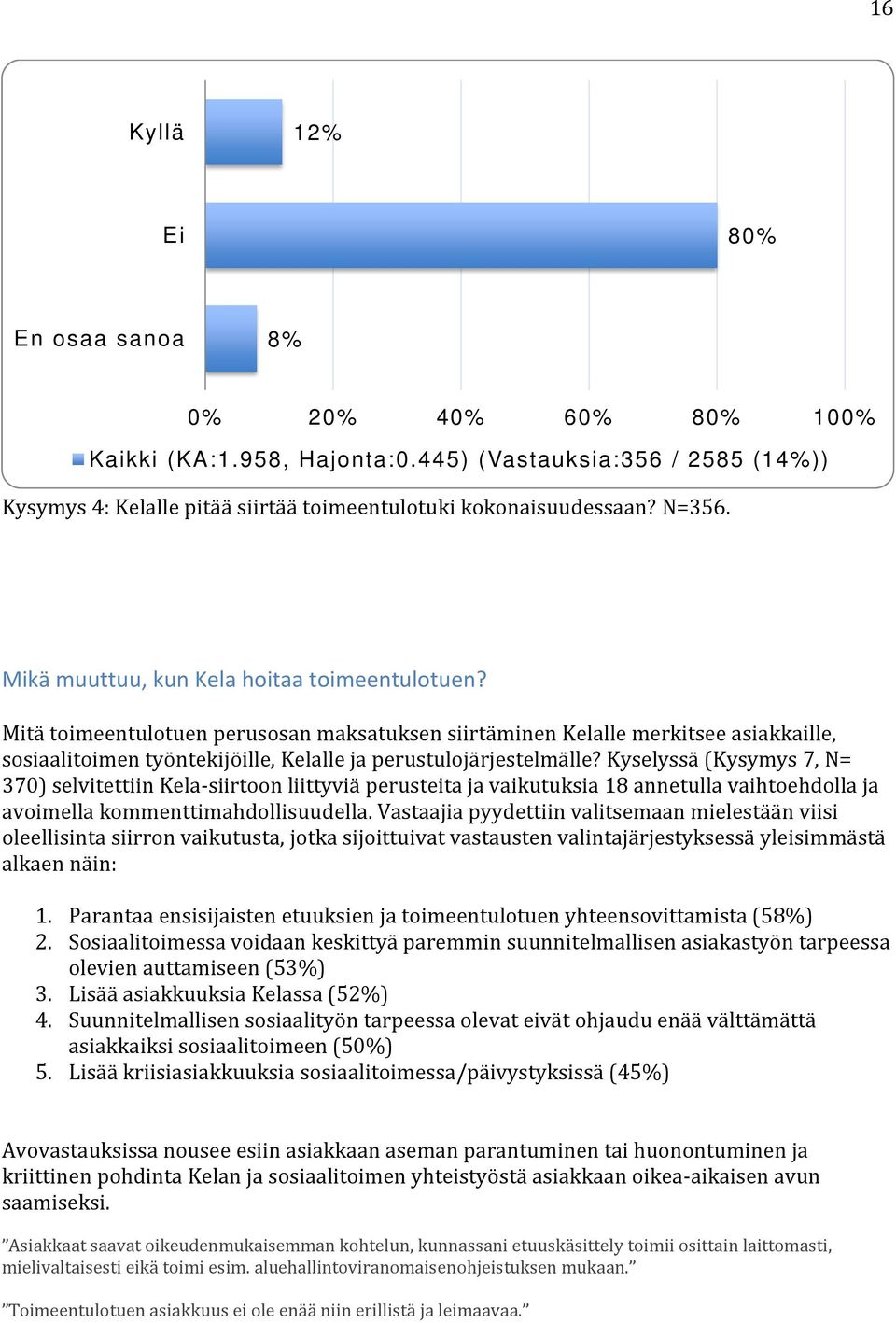 16

Kyllä 12%

Ei 80%

En osaa sanoa 8%

0% 20% 40% 60% 80% 100%

Kaikki (KA:1.958, Hajonta:0.445) (Vastauksia:356 / 2585 (14%))

Kysymys 4: Kelalle pitää siirtää toimeentulotuki kokonaisuudessaan? N=356.

Mikä muuttuu, kun Kela hoitaa toimeentulotuen?

Mitä toimeentulotuen perusosan maksatuksen siirtäminen Kelalle merkitsee asiakkaille, sosiaalitoimen työntekijöille, Kelalle ja perustulojärjestelmälle? Kyselyssä (Kysymys 7, N= 370) selvitettiin Kela-siirtoon liittyviä perusteita ja vaikutuksia 18 annetulla vaihtoehdolla ja avoimella kommenttimahdollisuudella. Vastaajia pyydettiin valitsemaan mielestään viisi oleellisinta siirron vaikutusta, jotka sijoittuivat vastausten valintajärjestyksessä yleisimmästä alkaen näin:

1. Parantaa ensisijaisten etuuksien ja toimeentulotuen yhteensovittamista (58%)
2. Sosiaalitoimessa voidaan keskittyä paremmin suunnitelmallisen asiakastyön tarpeessa olevien auttamiseen (53%)
3. Lisää asiakkuuksia Kelassa (52%)
4. Suunnitelmallisen sosiaalityön tarpeessa olevat eivät ohjaudu enää välttämättä asiakkaiksi sosiaalitoimeen (50%)
5. Lisää kriisiasiakkuuksia sosiaalitoimessa/päivystyksissä (45%)

Avovastauksissa nousee esiin asiakkaan aseman parantuminen tai huonontuminen ja kriittinen pohdinta Kelan ja sosiaalitoimen yhteistyöstä asiakkaan oikea-aikaisen avun saamiseksi.

”Asiakkaat saavat oikeudenmukaisemman kohtelun, kunnassani etuuskäsittely toimii osittain laittomasti, mielivaltaisesti eikä toimi esim. aluehallintoviranomaisenohjeistuksen mukaan.”

”Toimeentulotuen asiakkuus ei ole enää niin erillistä ja leimaavaa.”